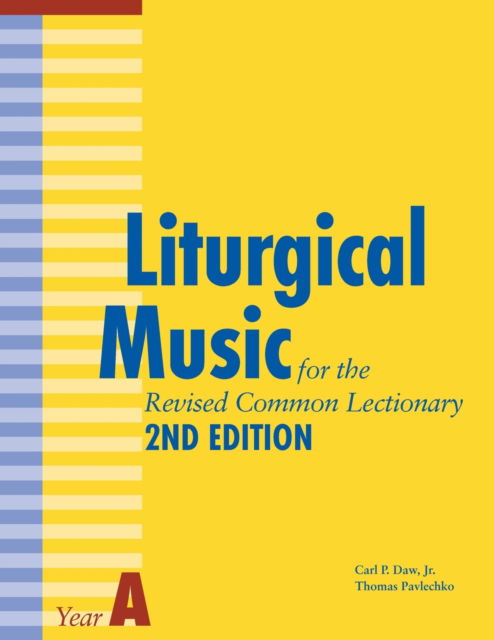 Liturgical Music for the Revised Common Lectionary
2ND EDITION

Carl P. Daw, Jr.
Thomas Pavlechko

Year A